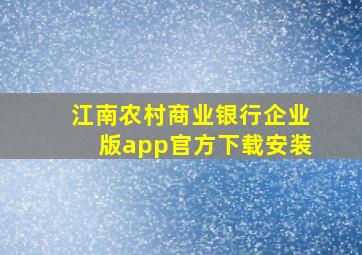 江南农村商业银行企业版app官方下载安装